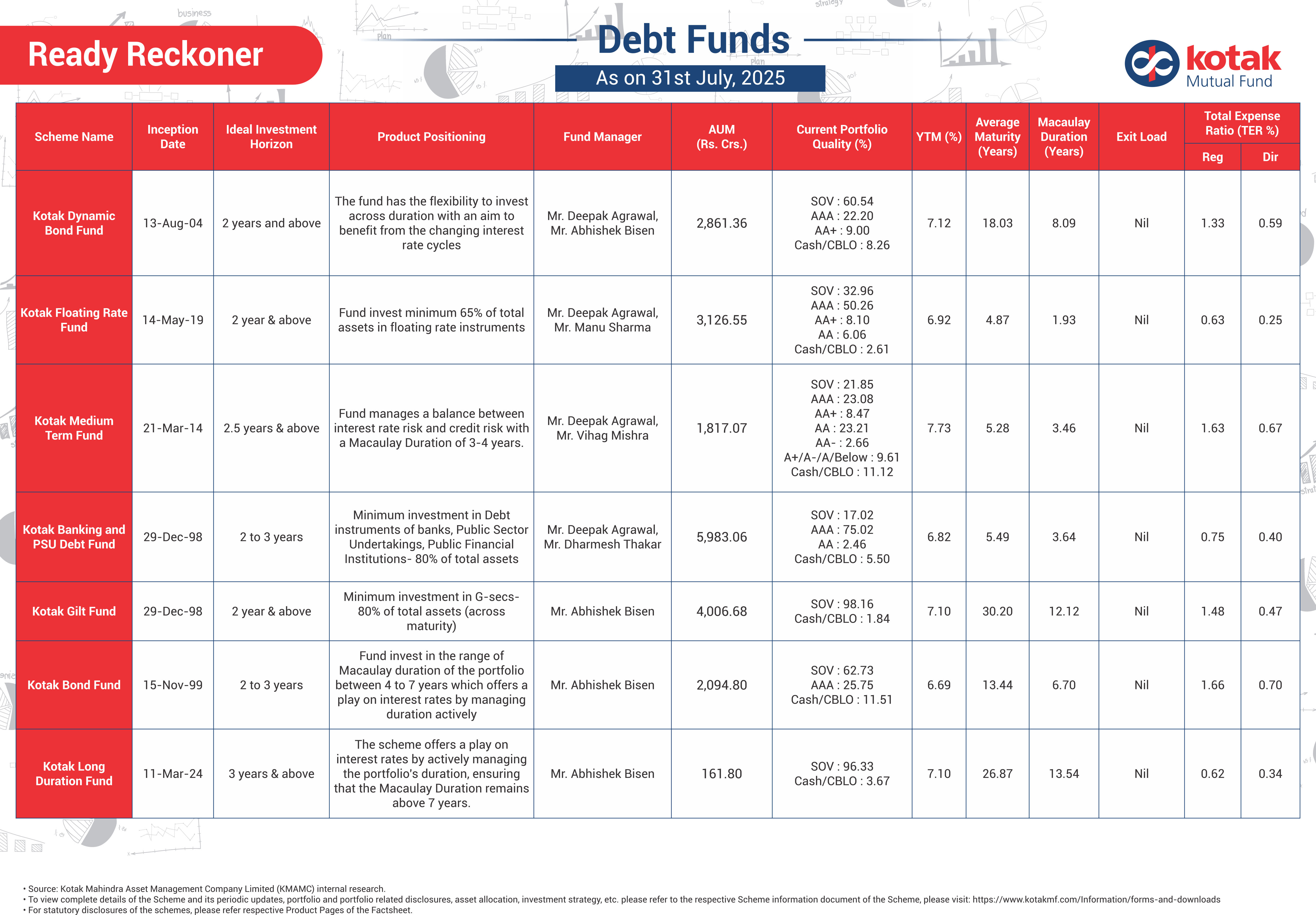 Ready Reckoner

Debt Funds

As on 31st July, 2025

kotak Mutual Fund

| Scheme Name | Inception Date | Ideal Investment Horizon | Product Positioning | Fund Manager | AUM (Rs. Crs.) | Current Portfolio Quality (%) | YTM (%) | Average Maturity (Years) | Macaulay Duration (Years) | Exit Load | Total Expense Ratio (TER %) Reg | Total Expense Ratio (TER %) Dir |
|---|---|---|---|---|---|---|---|---|---|---|---|---|
| Kotak Dynamic Bond Fund | 13-Aug-04 | 2 years and above | The fund has the flexibility to invest across duration with an aim to benefit from the changing interest rate cycles | Mr. Deepak Agrawal, Mr. Abhishek Bisen | 2,861.36 | SOV : 60.54 AAA : 22.20 AA+ : 9.00 Cash/CBLO : 8.26 | 7.12 | 18.03 | 8.09 | Nil | 1.33 | 0.59 |
| Kotak Floating Rate Fund | 14-May-19 | 2 year & above | Fund invest minimum 65% of total assets in floating rate instruments | Mr. Deepak Agrawal, Mr. Manu Sharma | 3,126.55 | SOV : 32.96 AAA : 50.26 AA+ : 8.10 AA : 6.06 Cash/CBLO : 2.61 | 6.92 | 4.87 | 1.93 | Nil | 0.63 | 0.25 |
| Kotak Medium Term Fund | 21-Mar-14 | 2.5 years & above | Fund manages a balance between interest rate risk and credit risk with a Macaulay Duration of 3-4 years. | Mr. Deepak Agrawal, Mr. Vihag Mishra | 1,817.07 | SOV : 21.85 AAA : 23.08 AA+ : 8.47 AA : 23.21 AA- : 2.66 A+/A-/A/Below : 9.61 Cash/CBLO : 11.12 | 7.73 | 5.28 | 3.46 | Nil | 1.63 | 0.67 |
| Kotak Banking and PSU Debt Fund | 29-Dec-98 | 2 to 3 years | Minimum investment in Debt instruments of banks, Public Sector Undertakings, Public Financial Institutions- 80% of total assets | Mr. Deepak Agrawal, Mr. Dharmesh Thakar | 5,983.06 | SOV : 17.02 AAA : 75.02 AA : 2.46 Cash/CBLO : 5.50 | 6.82 | 5.49 | 3.64 | Nil | 0.75 | 0.40 |
| Kotak Gilt Fund | 29-Dec-98 | 2 year & above | Minimum investment in G-secs- 80% of total assets (across maturity) | Mr. Abhishek Bisen | 4,006.68 | SOV : 98.16 Cash/CBLO : 1.84 | 7.10 | 30.20 | 12.12 | Nil | 1.48 | 0.47 |
| Kotak Bond Fund | 15-Nov-99 | 2 to 3 years | Fund invest in the range of Macaulay duration of the portfolio between 4 to 7 years which offers a play on interest rates by managing duration actively | Mr. Abhishek Bisen | 2,094.80 | SOV : 62.73 AAA : 25.75 Cash/CBLO : 11.51 | 6.69 | 13.44 | 6.70 | Nil | 1.66 | 0.70 |
| Kotak Long Duration Fund | 11-Mar-24 | 3 years & above | The scheme offers a play on interest rates by actively managing the portfolio's duration, ensuring that the Macaulay Duration remains above 7 years. | Mr. Abhishek Bisen | 161.80 | SOV : 96.33 Cash/CBLO : 3.67 | 7.10 | 26.87 | 13.54 | Nil | 0.62 | 0.34 |

• Source: Kotak Mahindra Asset Management Company Limited (KMAMC) internal research.
• To view complete details of the Scheme and its periodic updates, portfolio and portfolio related disclosures, asset allocation, investment strategy, etc. please refer to the respective Scheme information document of the Scheme, please visit: https://www.kotakmf.com/Information/forms-and-downloads
• For statutory disclosures of the schemes, please refer respective Product Pages of the Factsheet.